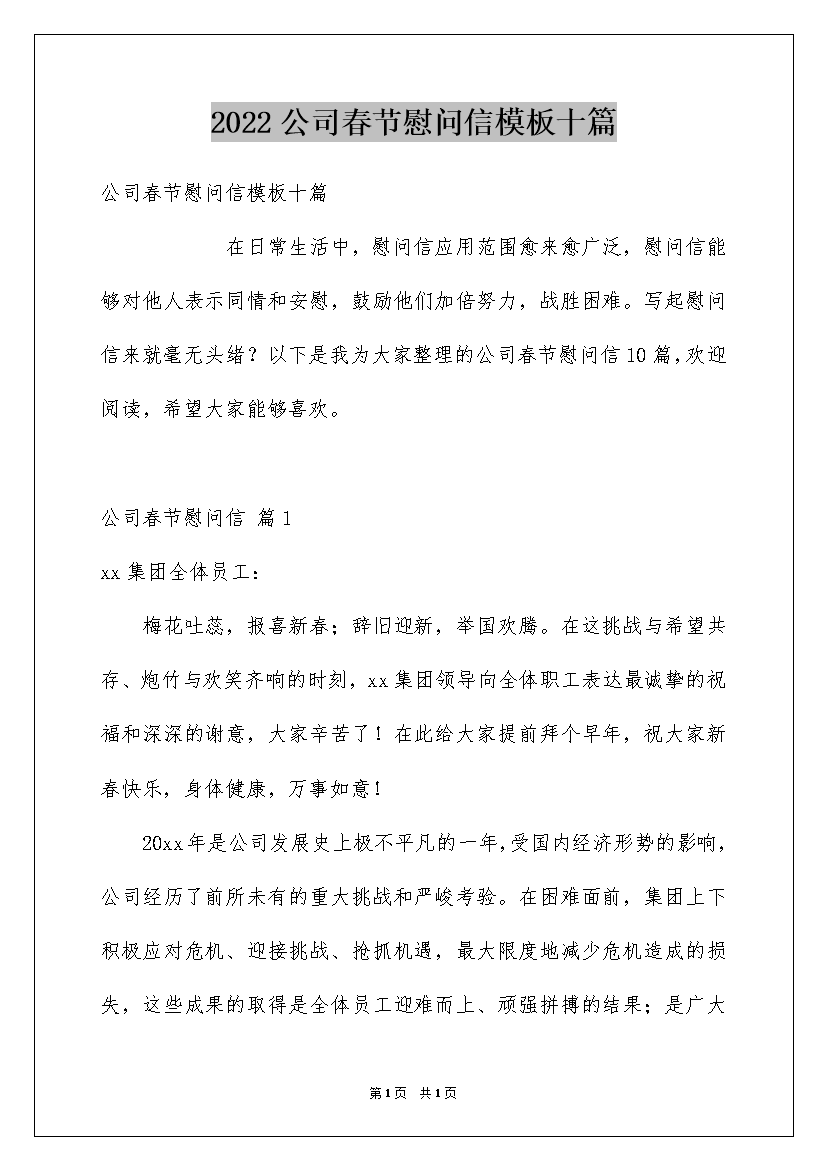 2022公司春节慰问信模板十篇

公司春节慰问信模板十篇

在日常生活中，慰问信应用范围愈来愈广泛，慰问信能够对他人表示同情和安慰，鼓励他们加倍努力，战胜困难。写起慰问信来就毫无头绪？以下是我为大家整理的公司春节慰问信10篇，欢迎阅读，希望大家能够喜欢。

公司春节慰问信 篇1

xx集团全体员工：

梅花吐蕊，报喜新春；辞旧迎新，举国欢腾。在这挑战与希望共存、炮竹与欢笑齐响的时刻，xx集团领导向全体职工表达最诚挚的祝福和深深的谢意，大家辛苦了！在此给大家提前拜个早年，祝大家新春快乐，身体健康，万事如意！

20xx年是公司发展史上极不平凡的一年，受国内经济形势的影响，公司经历了前所未有的重大挑战和严峻考验。在困难面前，集团上下积极应对危机、迎接挑战、抢抓机遇，最大限度地减少危机造成的损失，这些成果的取得是全体员工迎难而上、顽强拼搏的结果；是广大

第1页 共1页